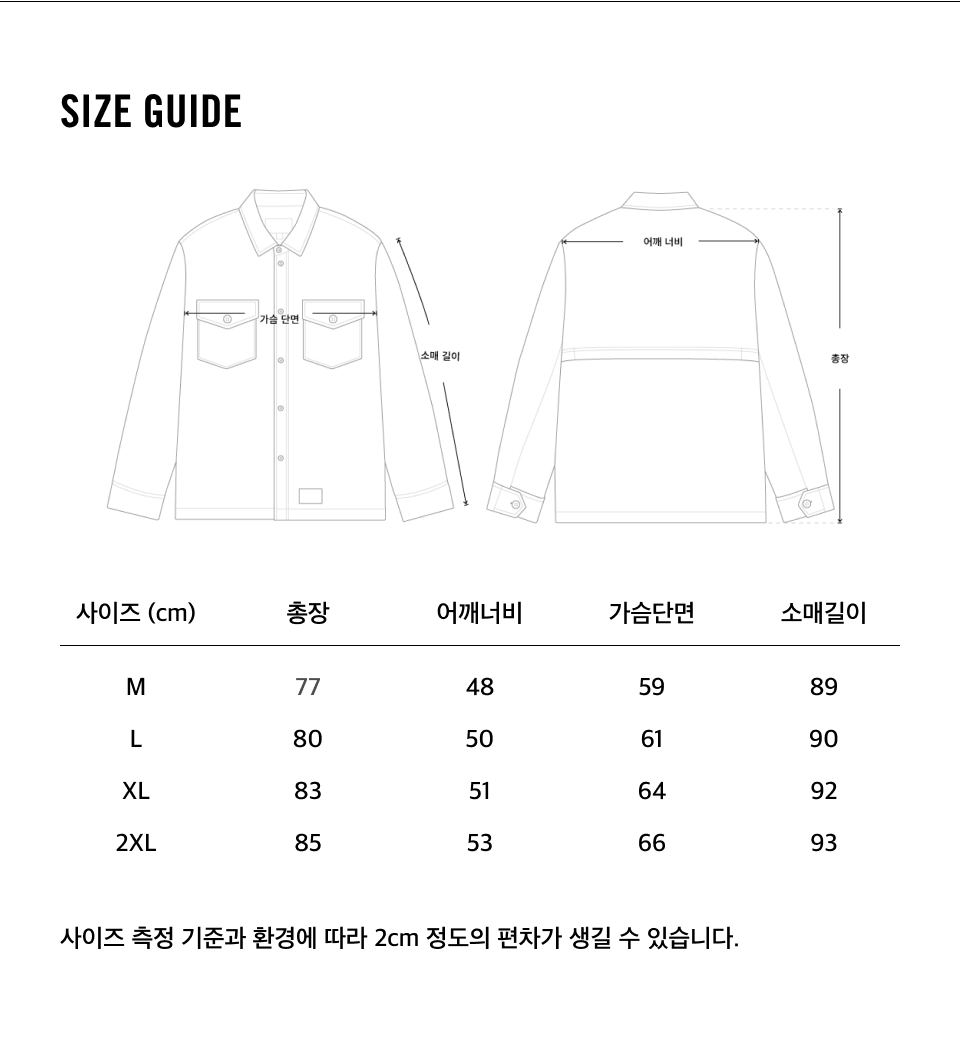 SIZE GUIDE

가슴 단면

소매 길이

어깨 너비

총장

| 사이즈 (cm) | 총장 | 어깨너비 | 가슴단면 | 소매길이 |
|---|---|---|---|---|
| M | 77 | 48 | 59 | 89 |
| L | 80 | 50 | 61 | 90 |
| XL | 83 | 51 | 64 | 92 |
| 2XL | 85 | 53 | 66 | 93 |

사이즈 측정 기준과 환경에 따라 2cm 정도의 편차가 생길 수 있습니다.